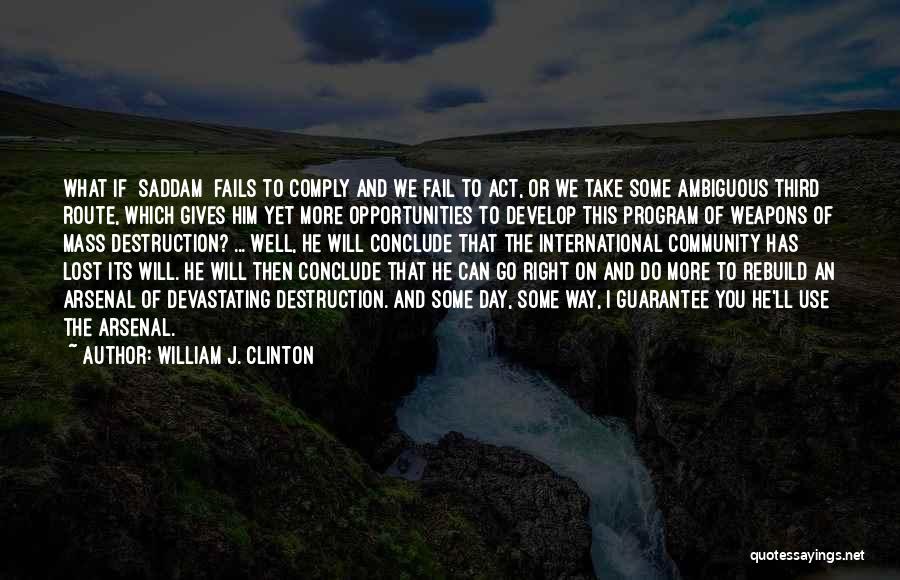 WHAT IF SADDAM FAILS TO COMPLY AND WE FAIL TO ACT, OR WE TAKE SOME AMBIGUOUS THIRD ROUTE, WHICH GIVES HIM YET MORE OPPORTUNITIES TO DEVELOP THIS PROGRAM OF WEAPONS OF MASS DESTRUCTION? ... WELL, HE WILL CONCLUDE THAT THE INTERNATIONAL COMMUNITY HAS LOST ITS WILL. HE WILL THEN CONCLUDE THAT HE CAN GO RIGHT ON AND DO MORE TO REBUILD AN ARSENAL OF DEVASTATING DESTRUCTION. AND SOME DAY, SOME WAY, I GUARANTEE YOU HE'LL USE THE ARSENAL.
~ AUTHOR: WILLIAM J. CLINTON

quotessayings.net